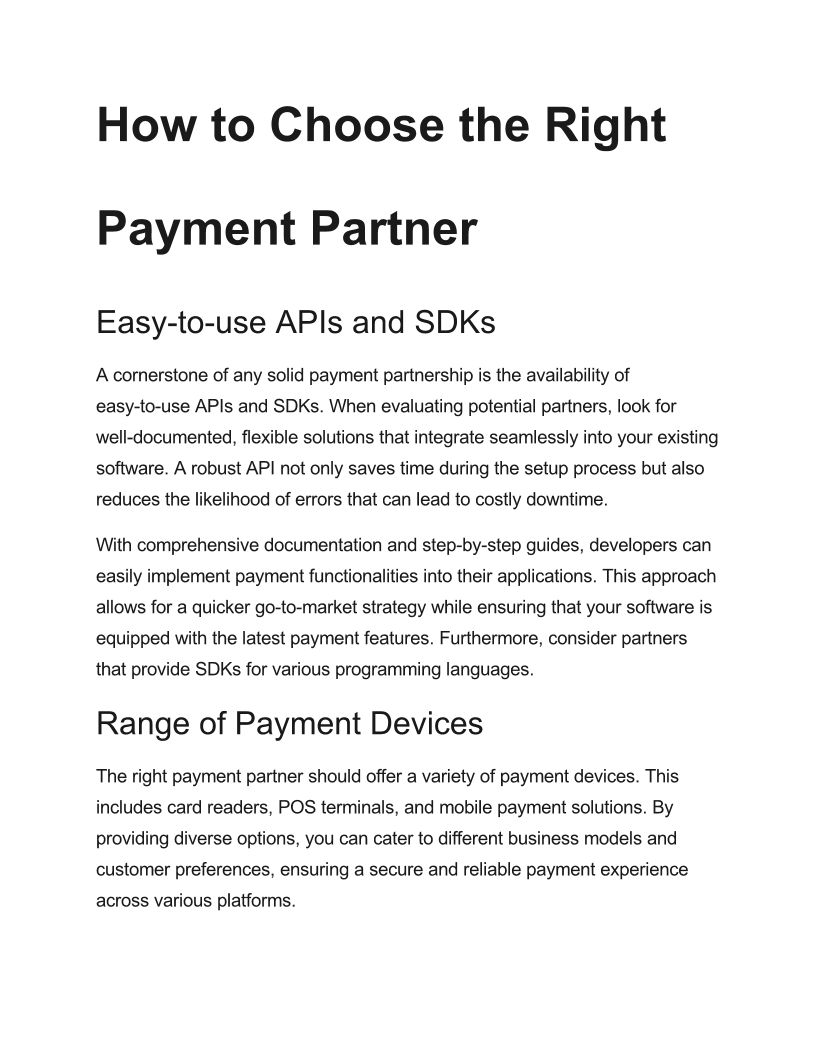 How to Choose the Right Payment Partner

Easy-to-use APIs and SDKs

A cornerstone of any solid payment partnership is the availability of easy-to-use APIs and SDKs. When evaluating potential partners, look for well-documented, flexible solutions that integrate seamlessly into your existing software. A robust API not only saves time during the setup process but also reduces the likelihood of errors that can lead to costly downtime.

With comprehensive documentation and step-by-step guides, developers can easily implement payment functionalities into their applications. This approach allows for a quicker go-to-market strategy while ensuring that your software is equipped with the latest payment features. Furthermore, consider partners that provide SDKs for various programming languages.

Range of Payment Devices

The right payment partner should offer a variety of payment devices. This includes card readers, POS terminals, and mobile payment solutions. By providing diverse options, you can cater to different business models and customer preferences, ensuring a secure and reliable payment experience across various platforms.